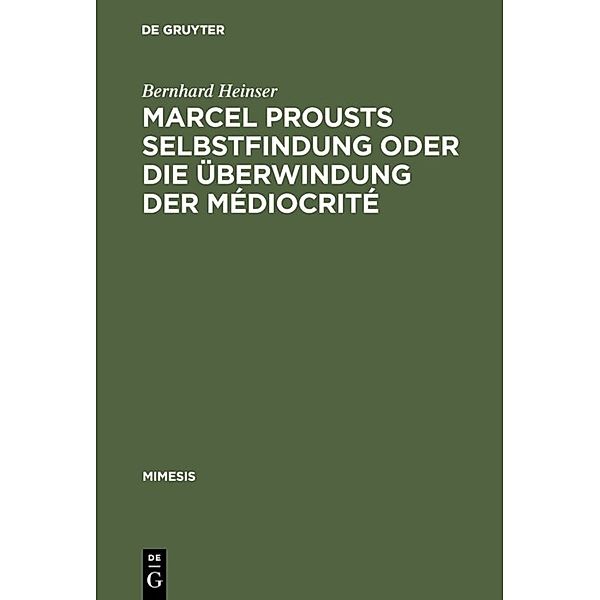 DE GRUYTER

Bernhard Heinser

MARCEL PROUSTS SELBSTFINDUNG ODER DIE ÜBERWINDUNG DER MÉDIOCRITÉ

MIMESIS

DE
G